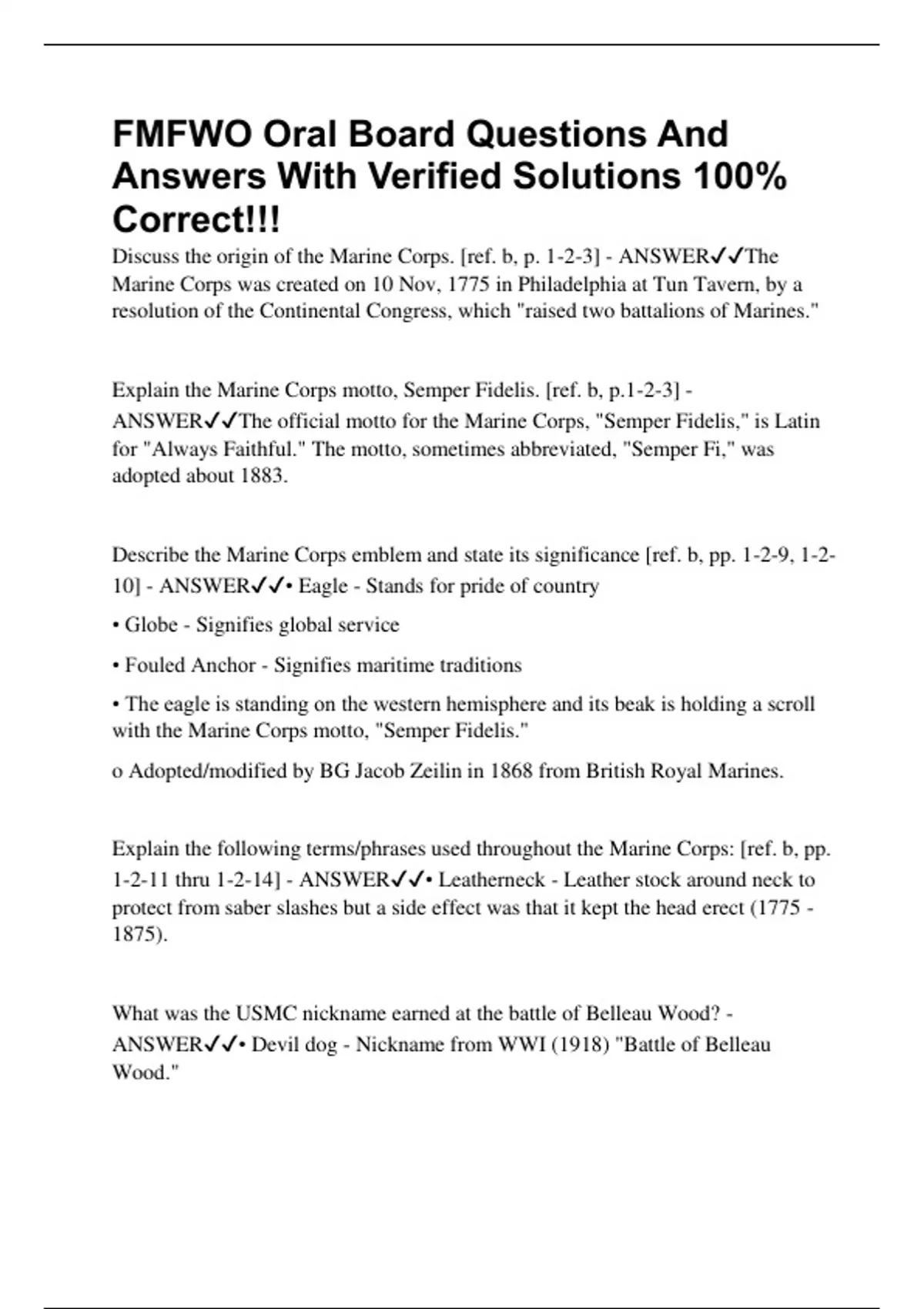 FMFWO Oral Board Questions And Answers With Verified Solutions 100% Correct!!!

Discuss the origin of the Marine Corps. [ref. b, p. 1-2-3] - ANSWER✓✓The Marine Corps was created on 10 Nov, 1775 in Philadelphia at Tun Tavern, by a resolution of the Continental Congress, which "raised two battalions of Marines."

Explain the Marine Corps motto, Semper Fidelis. [ref. b, p.1-2-3] - ANSWER✓✓The official motto for the Marine Corps, "Semper Fidelis," is Latin for "Always Faithful." The motto, sometimes abbreviated, "Semper Fi," was adopted about 1883.

Describe the Marine Corps emblem and state its significance [ref. b, pp. 1-2-9, 1-2-10] - ANSWER✓✓• Eagle - Stands for pride of country

• Globe - Signifies global service

• Fouled Anchor - Signifies maritime traditions

• The eagle is standing on the western hemisphere and its beak is holding a scroll with the Marine Corps motto, "Semper Fidelis."

o Adopted/modified by BG Jacob Zeilin in 1868 from British Royal Marines.

Explain the following terms/phrases used throughout the Marine Corps: [ref. b, pp. 1-2-11 thru 1-2-14] - ANSWER✓✓• Leatherneck - Leather stock around neck to protect from saber slashes but a side effect was that it kept the head erect (1775 - 1875).

What was the USMC nickname earned at the battle of Belleau Wood? - ANSWER✓✓• Devil dog - Nickname from WWI (1918) "Battle of Belleau Wood."